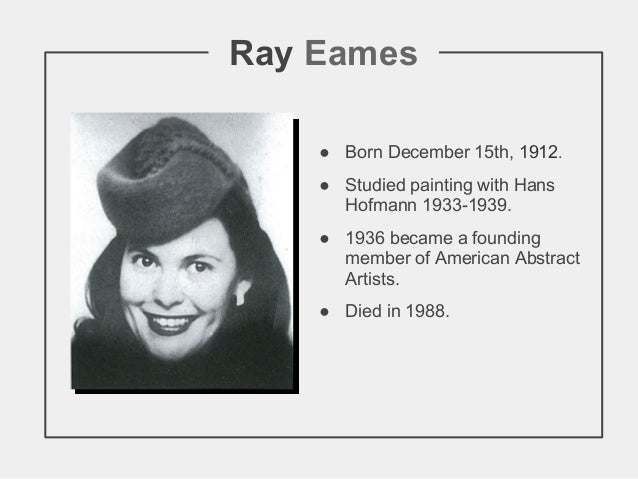 Ray Eames

• Born December 15th, 1912.
• Studied painting with Hans Hofmann 1933-1939.
• 1936 became a founding member of American Abstract Artists.
• Died in 1988.